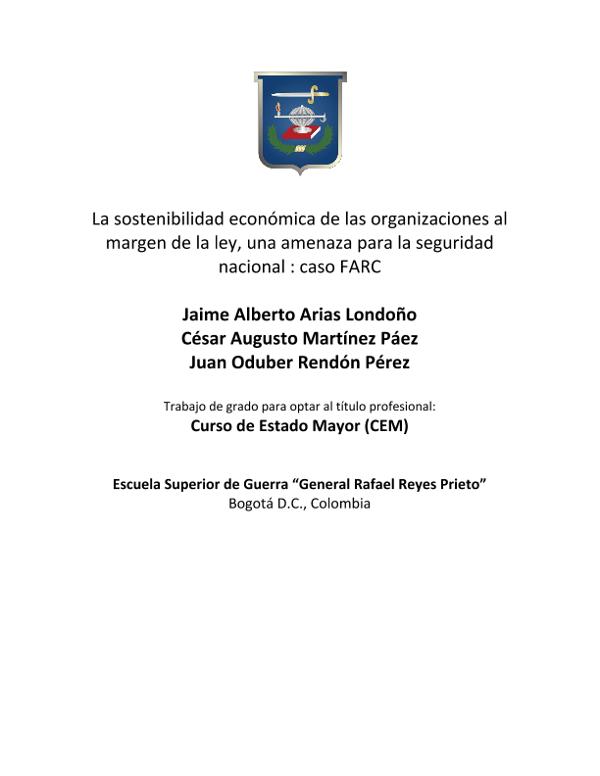 La sostenibilidad económica de las organizaciones al margen de la ley, una amenaza para la seguridad nacional : caso FARC

Jaime Alberto Arias Londoño
César Augusto Martínez Páez
Juan Oduber Rendón Pérez

Trabajo de grado para optar al título profesional:
Curso de Estado Mayor (CEM)

Escuela Superior de Guerra “General Rafael Reyes Prieto”
Bogotá D.C., Colombia